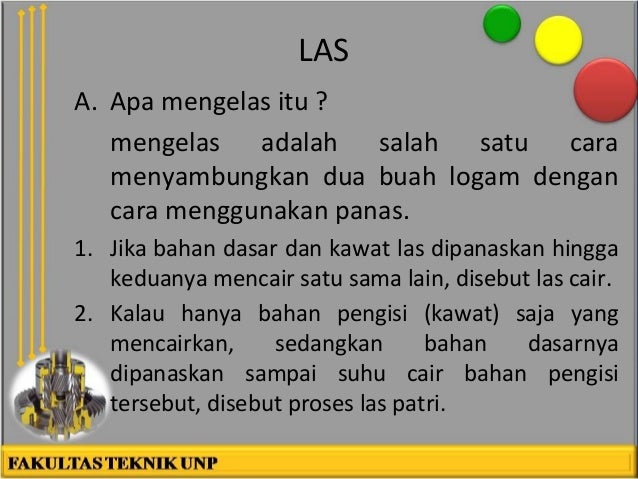 LAS

A. Apa mengelas itu ?

mengelas adalah salah satu cara menyambungkan dua buah logam dengan cara menggunakan panas.

1. Jika bahan dasar dan kawat las dipanaskan hingga keduanya mencair satu sama lain, disebut las cair.

2. Kalau hanya bahan pengisi (kawat) saja yang mencairkan, sedangkan bahan dasarnya dipanaskan sampai suhu cair bahan pengisi tersebut, disebut proses las patri.

FAKULTAS TEKNIK UNP